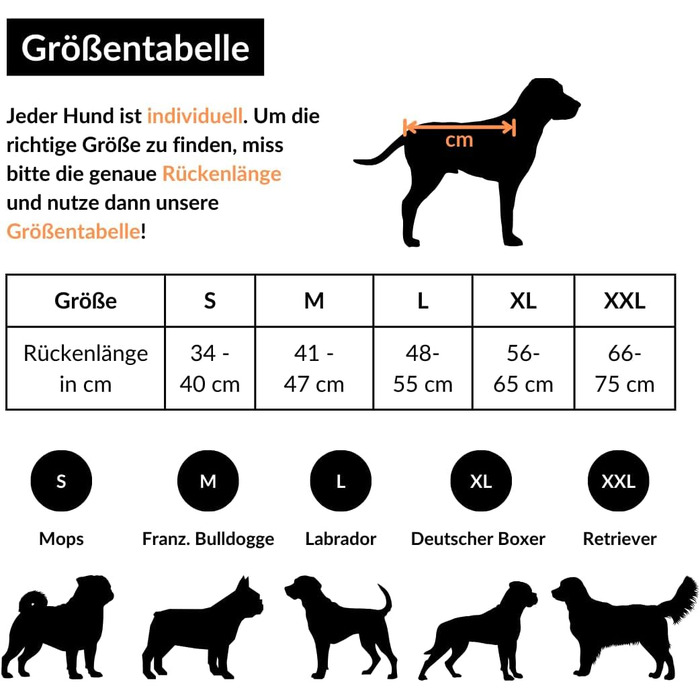 Größentabelle

Jeder Hund ist individuell. Um die richtige Größe zu finden, miss bitte die genaue Rückenlänge und nutze dann unsere Größentabelle!

cm

| Größe | S | M | L | XL | XXL |
|---|---|---|---|---|---|
| Rückenlänge in cm | 34 - 40 cm | 41 - 47 cm | 48- 55 cm | 56- 65 cm | 66- 75 cm |

S
Mops

M
Franz. Bulldogge

L
Labrador

XL
Deutscher Boxer

XXL
Retriever